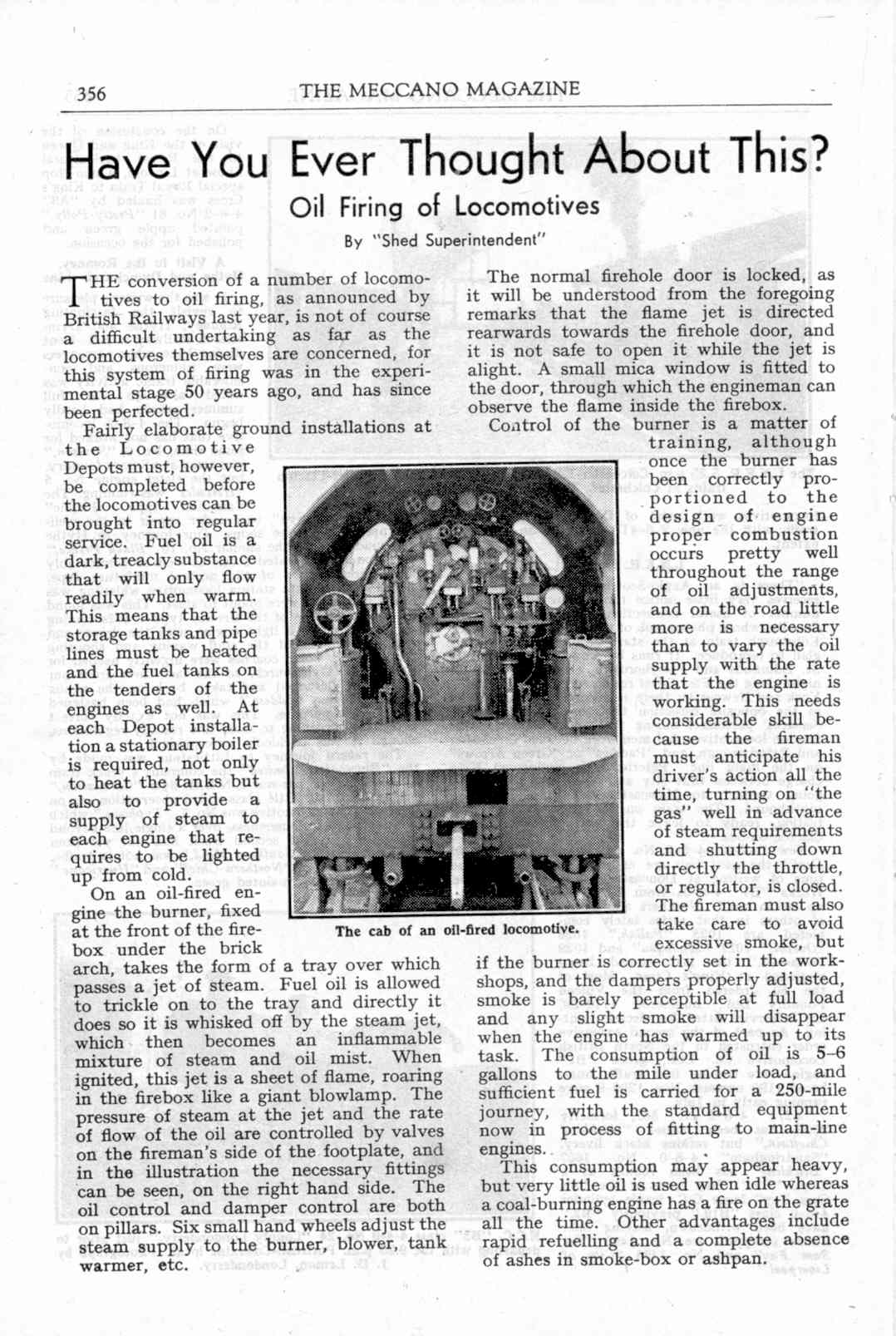 356 THE MECCANO MAGAZINE

Have You Ever Thought About This?

Oil Firing of Locomotives

By "Shed Superintendent"

THE conversion of a number of locomotives to oil firing, as announced by British Railways last year, is not of course a difficult undertaking as far as the locomotives themselves are concerned, for this system of firing was in the experimental stage 50 years ago, and has since been perfected.

Fairly elaborate ground installations at the Locomotive Depots must, however, be completed before the locomotives can be brought into regular service. Fuel oil is a dark, treacly substance that will only flow readily when warm. This means that the storage tanks and pipe lines must be heated and the fuel tanks on the tenders of the engines as well. At each Depot installation a stationary boiler is required, not only to heat the tanks but also to provide a supply of steam to each engine that requires to be lighted up from cold.

On an oil-fired engine the burner, fixed at the front of the firebox under the brick arch, takes the form of a tray over which passes a jet of steam. Fuel oil is allowed to trickle on to the tray and directly it does so it is whisked off by the steam jet, which then becomes an inflammable mixture of steam and oil mist. When ignited, this jet is a sheet of flame, roaring in the firebox like a giant blowlamp. The pressure of steam at the jet and the rate of flow of the oil are controlled by valves on the fireman's side of the footplate, and in the illustration the necessary fittings can be seen, on the right hand side. The oil control and damper control are both on pillars. Six small hand wheels adjust the steam supply to the burner, blower, tank warmer, etc.

The normal firehole door is locked, as it will be understood from the foregoing remarks that the flame jet is directed rearwards towards the firehole door, and it is not safe to open it while the jet is alight. A small mica window is fitted to the door, through which the engineman can observe the flame inside the firebox.

Control of the burner is a matter of training, although once the burner has been correctly proportioned to the design of engine proper combustion occurs pretty well throughout the range of oil adjustments, and on the road little more is necessary than to vary the oil supply with the rate that the engine is working. This needs considerable skill because the fireman must anticipate his driver's action all the time, turning on "the gas" well in advance of steam requirements and shutting down directly the throttle, or regulator, is closed. The fireman must also take care to avoid excessive smoke, but if the burner is correctly set in the workshops, and the dampers properly adjusted, smoke is barely perceptible at full load and any slight smoke will disappear when the engine has warmed up to its task. The consumption of oil is 5–6 gallons to the mile under load, and sufficient fuel is carried for a 250-mile journey, with the standard equipment now in process of fitting to main-line engines.

This consumption may appear heavy, but very little oil is used when idle whereas a coal-burning engine has a fire on the grate all the time. Other advantages include rapid refuelling and a complete absence of ashes in smoke-box or ashpan.

The cab of an oil-fired locomotive.